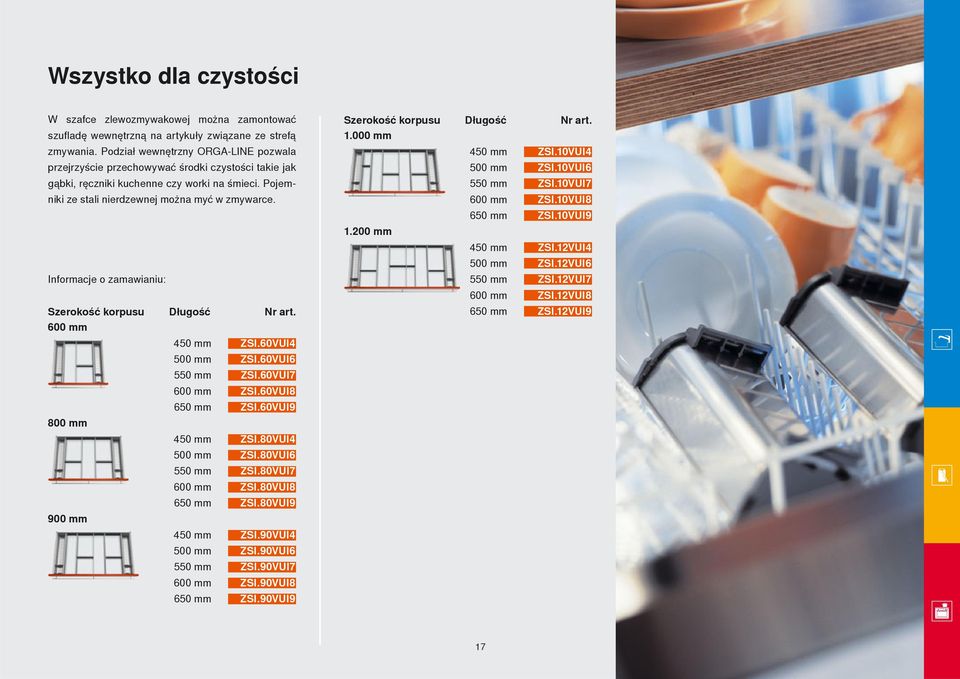 Wszystko dla czystości

W szafce zlewozmywakowej można zamontować szufladę wewnętrzną na artykuły związane ze strefą zmywania. Podział wewnętrzny ORGA-LINE pozwala przejrzyście przechowywać środki czystości takie jak gąbki, ręczniki kuchenne czy worki na śmieci. Pojemniki ze stali nierdzewnej można myć w zmywarce.

Informacje o zamawianiu:

| Szerokość korpusu | Długość | Nr art. |
|---|---|---|
| 600 mm | | |
| | 450 mm | ZSI.60VUI4 |
| | 500 mm | ZSI.60VUI6 |
| | 550 mm | ZSI.60VUI7 |
| | 600 mm | ZSI.60VUI8 |
| | 650 mm | ZSI.60VUI9 |
| 800 mm | | |
| | 450 mm | ZSI.80VUI4 |
| | 500 mm | ZSI.80VUI6 |
| | 550 mm | ZSI.80VUI7 |
| | 600 mm | ZSI.80VUI8 |
| | 650 mm | ZSI.80VUI9 |
| 900 mm | | |
| | 450 mm | ZSI.90VUI4 |
| | 500 mm | ZSI.90VUI6 |
| | 550 mm | ZSI.90VUI7 |
| | 600 mm | ZSI.90VUI8 |
| | 650 mm | ZSI.90VUI9 |

| Szerokość korpusu | Długość | Nr art. |
|---|---|---|
| 1.000 mm | | |
| | 450 mm | ZSI.10VUI4 |
| | 500 mm | ZSI.10VUI6 |
| | 550 mm | ZSI.10VUI7 |
| | 600 mm | ZSI.10VUI8 |
| | 650 mm | ZSI.10VUI9 |
| 1.200 mm | | |
| | 450 mm | ZSI.12VUI4 |
| | 500 mm | ZSI.12VUI6 |
| | 550 mm | ZSI.12VUI7 |
| | 600 mm | ZSI.12VUI8 |
| | 650 mm | ZSI.12VUI9 |

17